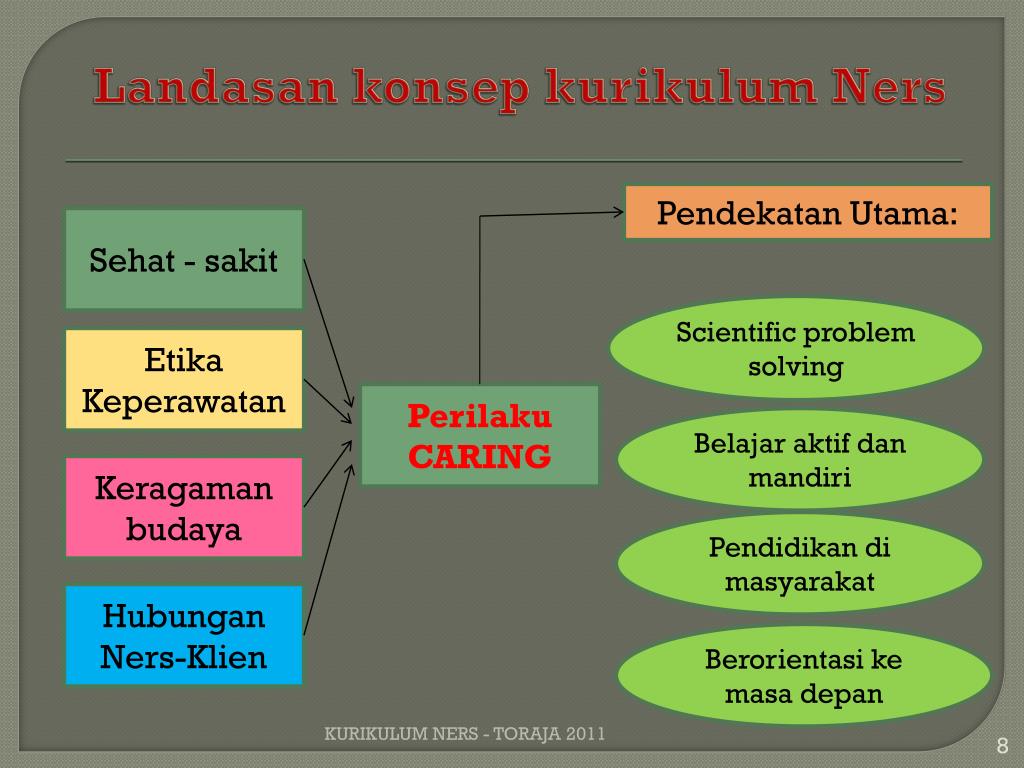 Landasan konsep kurikulum Ners

Sehat - sakit

Etika Keperawatan

Keragaman budaya

Hubungan Ners-Klien

Perilaku CARING

Pendekatan Utama:

Scientific problem solving

Belajar aktif dan mandiri

Pendidikan di masyarakat

Berorientasi ke masa depan

KURIKULUM NERS - TORAJA 2011

8